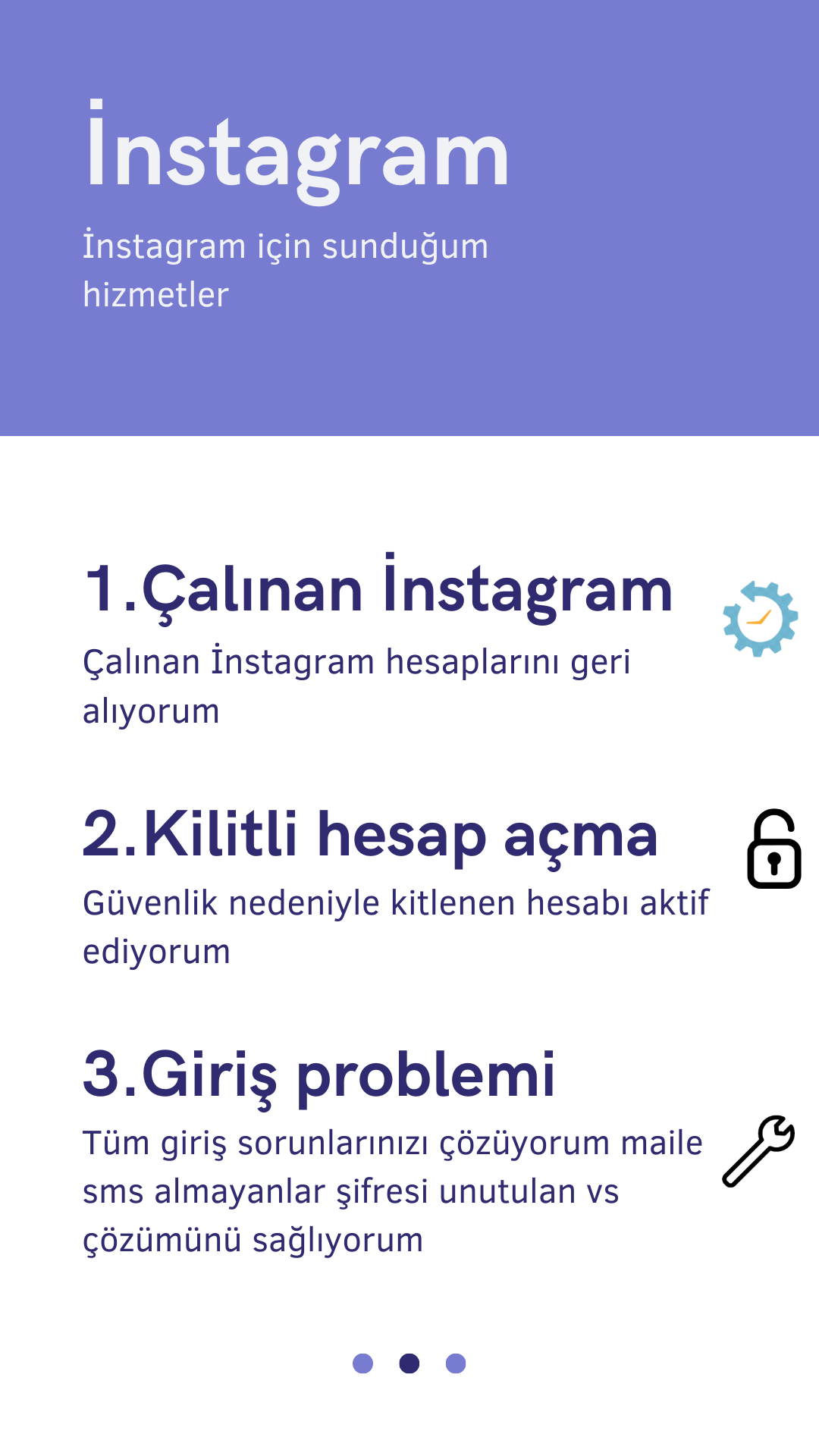 İnstagram

İnstagram için sunduğum hizmetler

1.Çalınan İnstagram

Çalınan İnstagram hesaplarını geri alıyorum

2.Kilitli hesap açma

Güvenlik nedeniyle kitlenen hesabı aktif ediyorum

3.Giriş problemi

Tüm giriş sorunlarınızı çözüyorum maile sms almayanlar şifresi unutulan vs çözümünü sağlıyorum